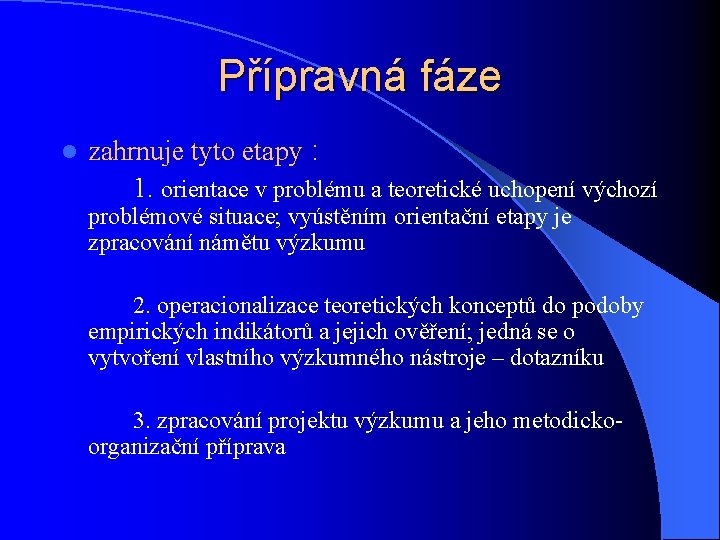 Přípravná fáze

zahrnuje tyto etapy :

1. orientace v problému a teoretické uchopení výchozí problémové situace; vyústěním orientační etapy je zpracování námětu výzkumu

2. operacionalizace teoretických konceptů do podoby empirických indikátorů a jejich ověření; jedná se o vytvoření vlastního výzkumného nástroje – dotazníku

3. zpracování projektu výzkumu a jeho metodicko-organizační příprava